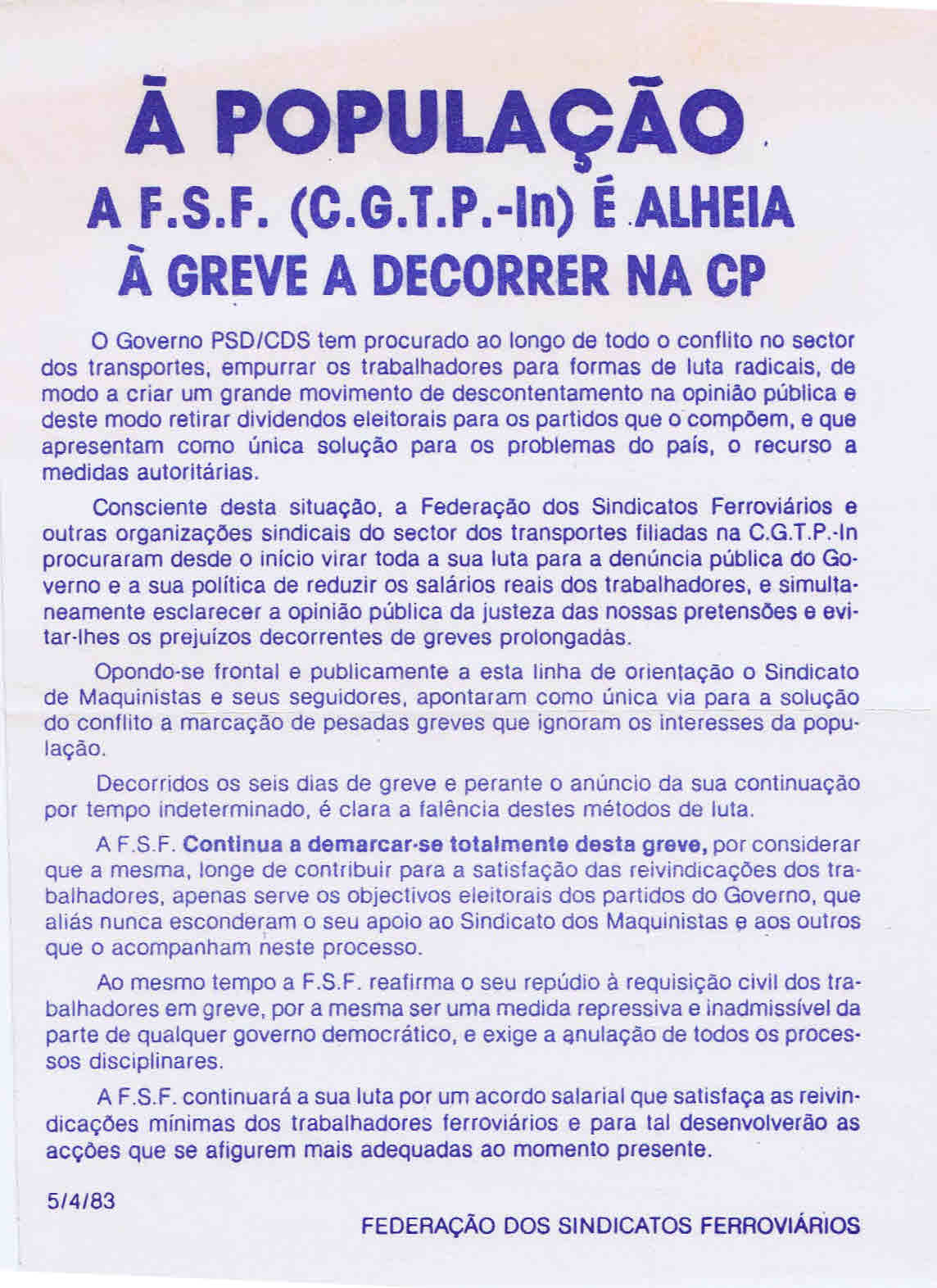 À POPULAÇÃO

A F.S.F. (C.G.T.P.-In) É ALHEIA À GREVE A DECORRER NA CP

O Governo PSD/CDS tem procurado ao longo de todo o conflito no sector dos transportes, empurrar os trabalhadores para formas de luta radicais, de modo a criar um grande movimento de descontentamento na opinião pública e deste modo retirar dividendos eleitorais para os partidos que o compõem, e que apresentam como única solução para os problemas do país, o recurso a medidas autoritárias.

Consciente desta situação, a Federação dos Sindicatos Ferroviários e outras organizações sindicais do sector dos transportes filiadas na C.G.T.P.-In procuraram desde o início virar toda a sua luta para a denúncia pública do Governo e a sua política de reduzir os salários reais dos trabalhadores, e simultaneamente esclarecer a opinião pública da justeza das nossas pretensões e evitar-lhes os prejuízos decorrentes de greves prolongadas.

Opondo-se frontal e publicamente a esta linha de orientação o Sindicato de Maquinistas e seus seguidores, apontaram como única via para a solução do conflito a marcação de pesadas greves que ignoram os interesses da população.

Decorridos os seis dias de greve e perante o anúncio da sua continuação por tempo indeterminado, é clara a falência destes métodos de luta.

A F.S.F. Continua a demarcar-se totalmente desta greve, por considerar que a mesma, longe de contribuir para a satisfação das reivindicações dos trabalhadores, apenas serve os objectivos eleitorais dos partidos do Governo, que aliás nunca esconderam o seu apoio ao Sindicato dos Maquinistas e aos outros que o acompanham neste processo.

Ao mesmo tempo a F.S.F. reafirma o seu repúdio à requisição civil dos trabalhadores em greve, por a mesma ser uma medida repressiva e inadmissível da parte de qualquer governo democrático, e exige a anulação de todos os processos disciplinares.

A F.S.F. continuará a sua luta por um acordo salarial que satisfaça as reivindicações mínimas dos trabalhadores ferroviários e para tal desenvolverão as acções que se afigurem mais adequadas ao momento presente.

5/4/83

FEDERAÇÃO DOS SINDICATOS FERROVIÁRIOS